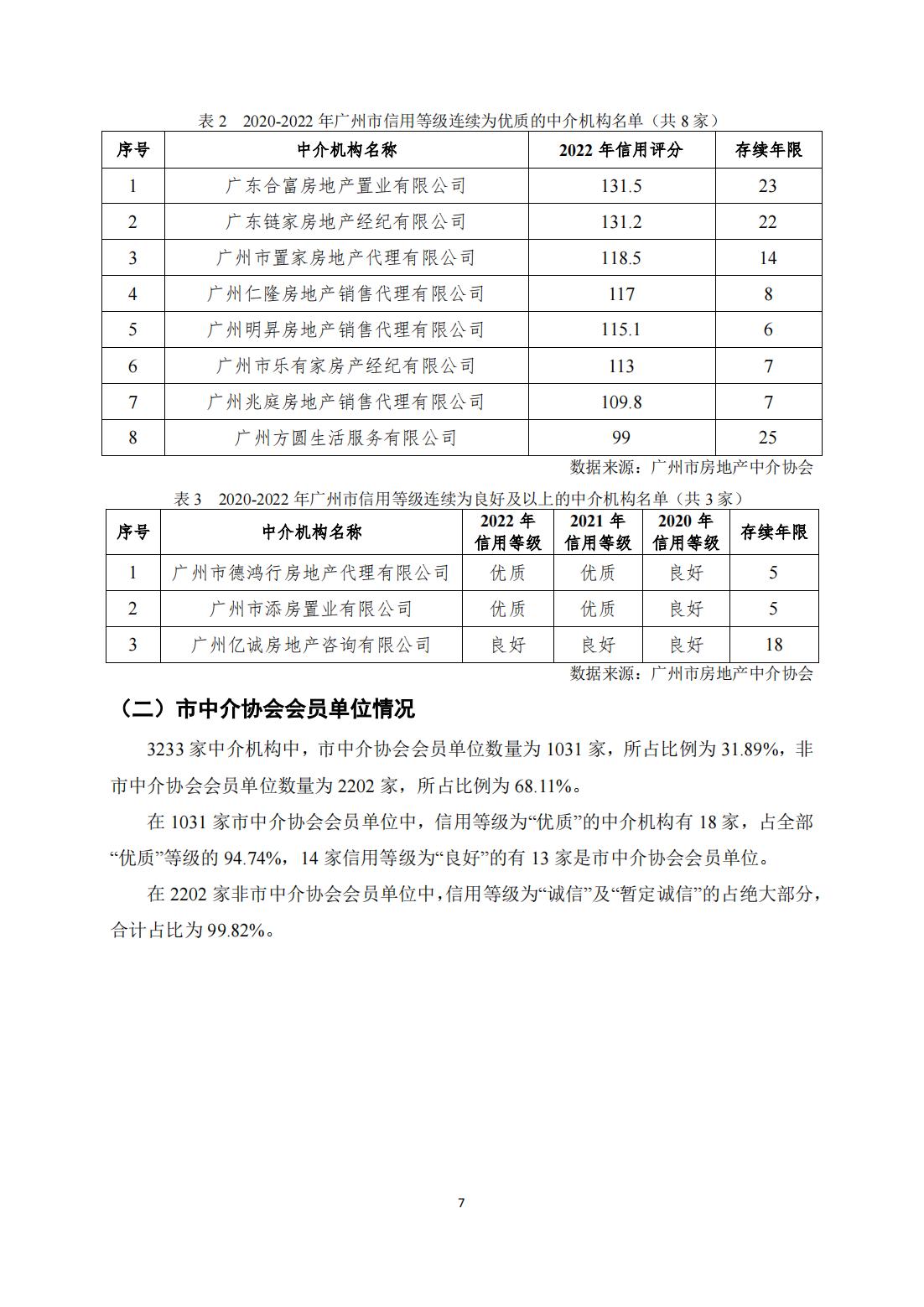 表 2　2020-2022 年广州市信用等级连续为优质的中介机构名单（共 8 家）

| 序号 | 中介机构名称 | 2022 年信用评分 | 存续年限 |
|---|---|---|---|
| 1 | 广东合富房地产置业有限公司 | 131.5 | 23 |
| 2 | 广东链家房地产经纪有限公司 | 131.2 | 22 |
| 3 | 广州市置家房地产代理有限公司 | 118.5 | 14 |
| 4 | 广州仁隆房地产销售代理有限公司 | 117 | 8 |
| 5 | 广州明昇房地产销售代理有限公司 | 115.1 | 6 |
| 6 | 广州市乐有家房产经纪有限公司 | 113 | 7 |
| 7 | 广州兆庭房地产销售代理有限公司 | 109.8 | 7 |
| 8 | 广州方圆生活服务有限公司 | 99 | 25 |

数据来源：广州市房地产中介协会

表 3　2020-2022 年广州市信用等级连续为良好及以上的中介机构名单（共 3 家）

| 序号 | 中介机构名称 | 2022 年信用等级 | 2021 年信用等级 | 2020 年信用等级 | 存续年限 |
|---|---|---|---|---|---|
| 1 | 广州市德鸿行房地产代理有限公司 | 优质 | 优质 | 良好 | 5 |
| 2 | 广州市添房置业有限公司 | 优质 | 优质 | 良好 | 5 |
| 3 | 广州亿诚房地产咨询有限公司 | 良好 | 良好 | 良好 | 18 |

数据来源：广州市房地产中介协会

（二）市中介协会会员单位情况

3233 家中介机构中，市中介协会会员单位数量为 1031 家，所占比例为 31.89%，非市中介协会会员单位数量为 2202 家，所占比例为 68.11%。

在 1031 家市中介协会会员单位中，信用等级为“优质”的中介机构有 18 家，占全部“优质”等级的 94.74%，14 家信用等级为“良好”的有 13 家是市中介协会会员单位。

在 2202 家非市中介协会会员单位中，信用等级为“诚信”及“暂定诚信”的占绝大部分，合计占比为 99.82%。

7